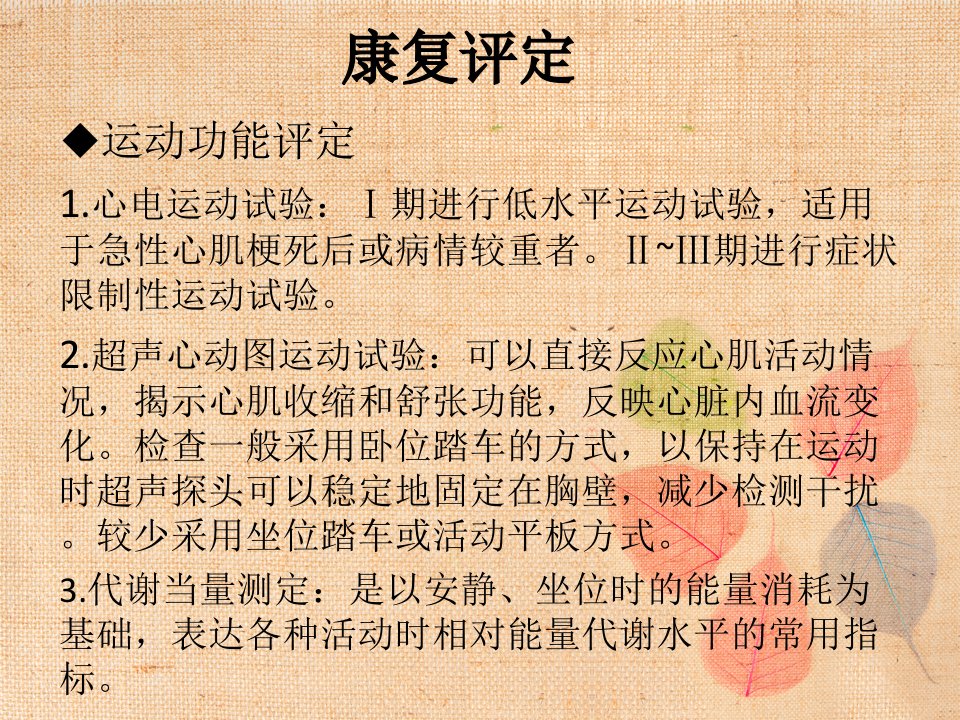 康复评定

◆运动功能评定

1.心电运动试验：Ⅰ期进行低水平运动试验，适用于急性心肌梗死后或病情较重者。Ⅱ~III期进行症状限制性运动试验。

2.超声心动图运动试验：可以直接反应心肌活动情况，揭示心肌收缩和舒张功能，反映心脏内血流变化。检查一般采用卧位踏车的方式，以保持在运动时超声探头可以稳定地固定在胸壁，减少检测干扰。较少采用坐位踏车或活动平板方式。

3.代谢当量测定：是以安静、坐位时的能量消耗为基础，表达各种活动时相对能量代谢水平的常用指标。